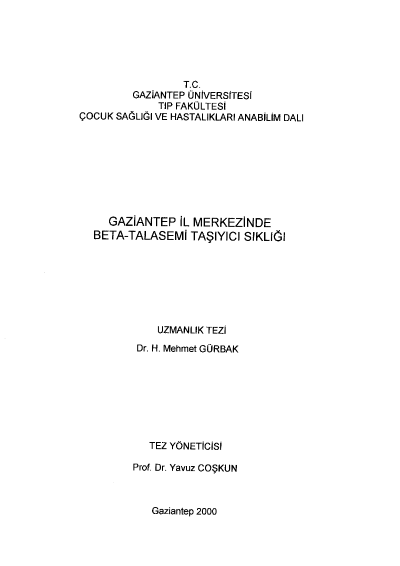 T.C.
GAZİANTEP ÜNİVERSİTESİ
TIP FAKÜLTESİ
ÇOCUK SAĞLIĞI VE HASTALIKLARI ANABİLİM DALI

GAZİANTEP İL MERKEZİNDE
BETA-TALASEMİ TAŞIYICI SIKLIĞI

UZMANLIK TEZİ
Dr. H. Mehmet GÜRBAK

TEZ YÖNETİCİSİ
Prof. Dr. Yavuz COŞKUN

Gaziantep 2000